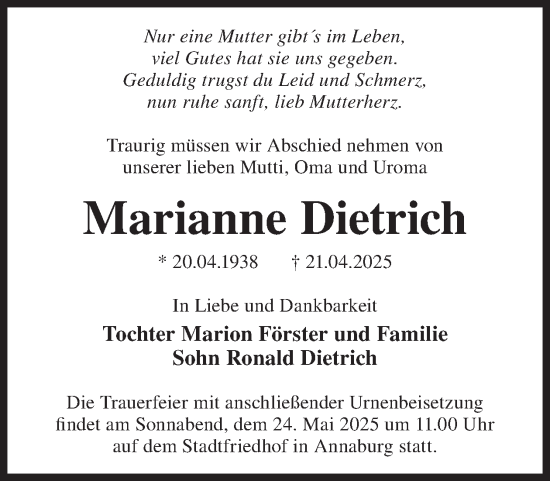 Nur eine Mutter gibt´s im Leben,
viel Gutes hat sie uns gegeben.
Geduldig trugst du Leid und Schmerz,
nun ruhe sanft, lieb Mutterherz.

Traurig müssen wir Abschied nehmen von
unserer lieben Mutti, Oma und Uroma

Marianne Dietrich

* 20.04.1938 † 21.04.2025

In Liebe und Dankbarkeit

Tochter Marion Förster und Familie
Sohn Ronald Dietrich

Die Trauerfeier mit anschließender Urnenbeisetzung findet am Sonnabend, dem 24. Mai 2025 um 11.00 Uhr auf dem Stadtfriedhof in Annaburg statt.